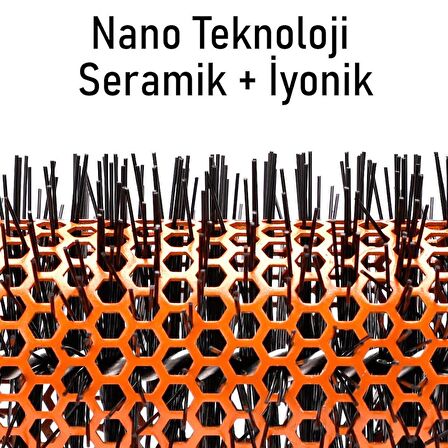 Nano Teknoloji
Seramik + İyonik